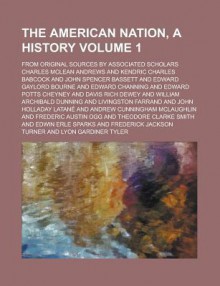 THE AMERICAN NATION, A HISTORY VOLUME 1

FROM ORIGINAL SOURCES BY ASSOCIATED SCHOLARS CHARLES MCLEAN ANDREWS AND KENDRIC CHARLES BABCOCK AND JOHN SPENCER BASSETT AND EDWARD GAYLORD BOURNE AND EDWARD CHANNING AND EDWARD POTTS CHEYNEY AND DAVIS RICH DEWEY AND WILLIAM ARCHIBALD DUNNING AND LIVINGSTON FARRAND AND JOHN HOLLADAY LATANÉ AND ANDREW CUNNINGHAM MCLAUGHLIN AND FREDERIC AUSTIN OGG AND THEODORE CLARKE SMITH AND EDWIN ERLE SPARKS AND FREDERICK JACKSON TURNER AND LYON GARDINER TYLER